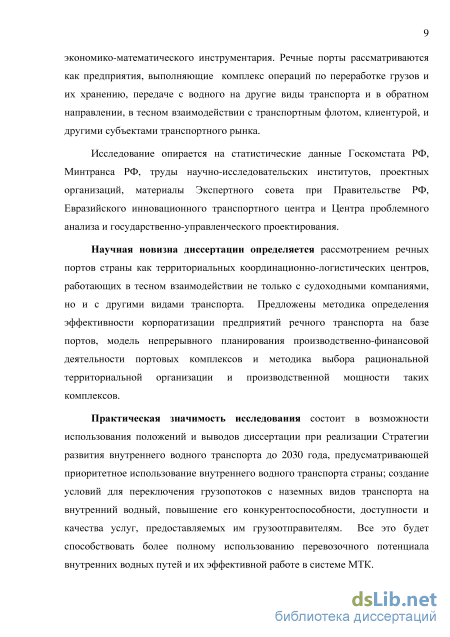 9

экономико-математического инструментария. Речные порты рассматриваются как предприятия, выполняющие комплекс операций по переработке грузов и их хранению, передаче с водного на другие виды транспорта и в обратном направлении, в тесном взаимодействии с транспортным флотом, клиентурой, и другими субъектами транспортного рынка.

Исследование опирается на статистические данные Госкомстата РФ, Минтранса РФ, труды научно-исследовательских институтов, проектных организаций, материалы Экспертного совета при Правительстве РФ, Евразийского инновационного транспортного центра и Центра проблемного анализа и государственно-управленческого проектирования.

Научная новизна диссертации определяется рассмотрением речных портов страны как территориальных координационно-логистических центров, работающих в тесном взаимодействии не только с судоходными компаниями, но и с другими видами транспорта. Предложены методика определения эффективности корпоратизации предприятий речного транспорта на базе портов, модель непрерывного планирования производственно-финансовой деятельности портовых комплексов и методика выбора рациональной территориальной организации и производственной мощности таких комплексов.

Практическая значимость исследования состоит в возможности использования положений и выводов диссертации при реализации Стратегии развития внутреннего водного транспорта до 2030 года, предусматривающей приоритетное использование внутреннего водного транспорта страны; создание условий для переключения грузопотоков с наземных видов транспорта на внутренний водный, повышение его конкурентоспособности, доступности и качества услуг, предоставляемых им грузоотправителям. Все это будет способствовать более полному использованию перевозочного потенциала внутренних водных путей и их эффективной работе в системе МТК.

dsLib.net
библиотека диссертаций